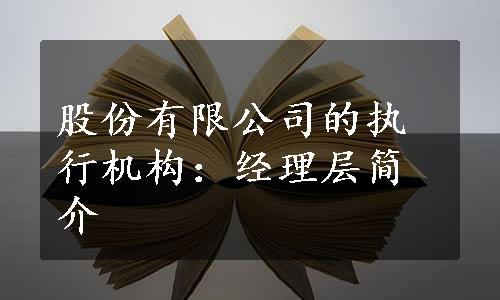 股份有限公司的执行机构：经理层简介